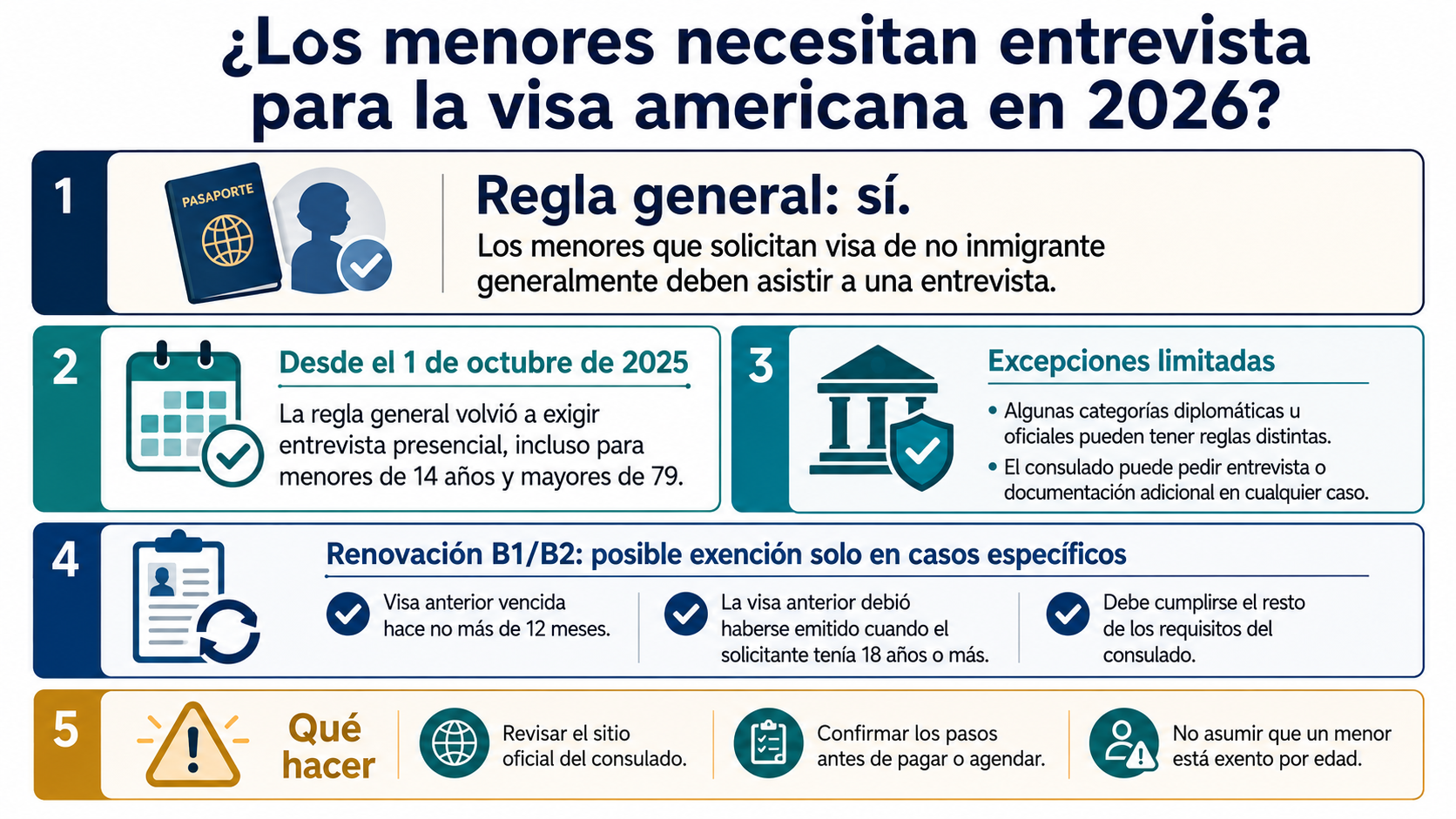 ¿Los menores necesitan entrevista para la visa americana en 2026?

1

PASAPORTE

Regla general: sí.

Los menores que solicitan visa de no inmigrante generalmente deben asistir a una entrevista.

2

Desde el 1 de octubre de 2025

La regla general volvió a exigir entrevista presencial, incluso para menores de 14 años y mayores de 79.

3

Excepciones limitadas

• Algunas categorías diplomáticas u oficiales pueden tener reglas distintas.
• El consulado puede pedir entrevista o documentación adicional en cualquier caso.

4

Renovación B1/B2: posible exención solo en casos específicos

Visa anterior vencida hace no más de 12 meses.

La visa anterior debió haberse emitido cuando el solicitante tenía 18 años o más.

Debe cumplirse el resto de los requisitos del consulado.

5

Qué hacer

Revisar el sitio oficial del consulado.

Confirmar los pasos antes de pagar o agendar.

No asumir que un menor está exento por edad.